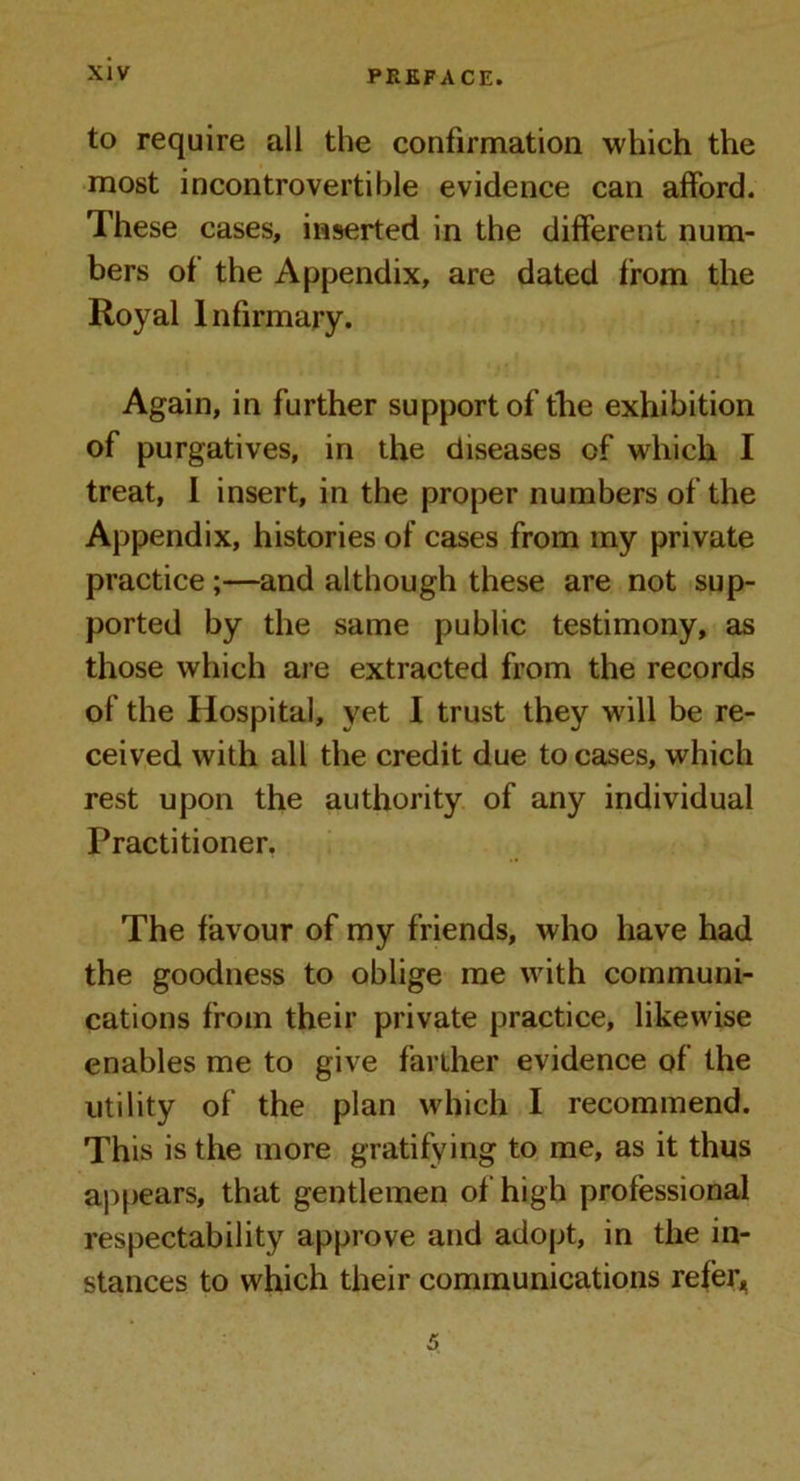 xiv PREFACE.

to require all the confirmation which the most incontrovertible evidence can afford. These cases, inserted in the different numbers of the Appendix, are dated from the Royal Infirmary.

Again, in further support of the exhibition of purgatives, in the diseases of which I treat, I insert, in the proper numbers of the Appendix, histories of cases from my private practice;—and although these are not supported by the same public testimony, as those which are extracted from the records of the Hospital, yet I trust they will be received with all the credit due to cases, which rest upon the authority of any individual Practitioner.

The favour of my friends, who have had the goodness to oblige me with communications from their private practice, likewise enables me to give farther evidence of the utility of the plan which I recommend. This is the more gratifying to me, as it thus appears, that gentlemen of high professional respectability approve and adopt, in the instances to which their communications refer,

5